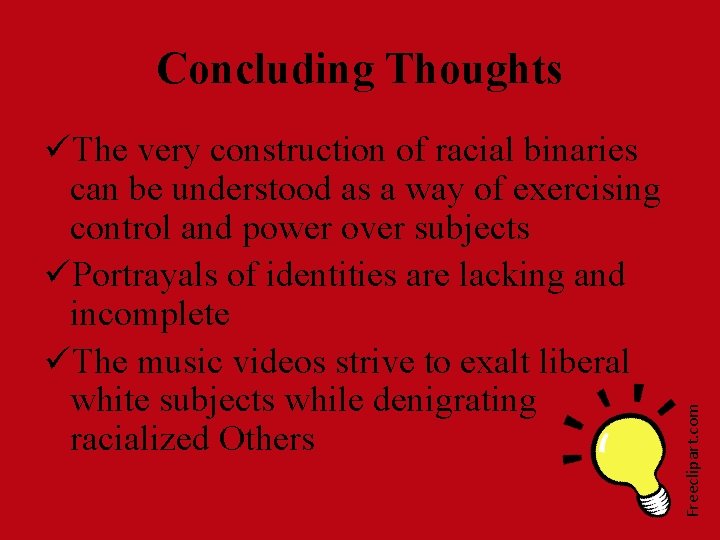 Concluding Thoughts

✓The very construction of racial binaries can be understood as a way of exercising control and power over subjects

✓Portrayals of identities are lacking and incomplete

✓The music videos strive to exalt liberal white subjects while denigrating racialized Others

Freeclipart.com